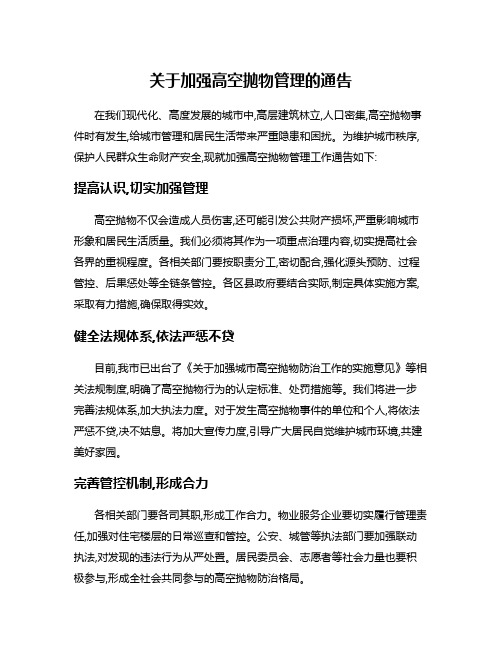 关于加强高空抛物管理的通告

在我们现代化、高度发展的城市中,高层建筑林立,人口密集,高空抛物事件时有发生,给城市管理和居民生活带来严重隐患和困扰。为维护城市秩序,保护人民群众生命财产安全,现就加强高空抛物管理工作通告如下:

提高认识,切实加强管理

高空抛物不仅会造成人员伤害,还可能引发公共财产损坏,严重影响城市形象和居民生活质量。我们必须将其作为一项重点治理内容,切实提高社会各界的重视程度。各相关部门要按职责分工,密切配合,强化源头预防、过程管控、后果惩处等全链条管控。各区县政府要结合实际,制定具体实施方案,采取有力措施,确保取得实效。

健全法规体系,依法严惩不贷

目前,我市已出台了《关于加强城市高空抛物防治工作的实施意见》等相关法规制度,明确了高空抛物行为的认定标准、处罚措施等。我们将进一步完善法规体系,加大执法力度。对于发生高空抛物事件的单位和个人,将依法严惩不贷,决不姑息。将加大宣传力度,引导广大居民自觉维护城市环境,共建美好家园。

完善管控机制,形成合力

各相关部门要各司其职,形成工作合力。物业服务企业要切实履行管理责任,加强对住宅楼层的日常巡查和管控。公安、城管等执法部门要加强联动执法,对发现的违法行为从严处置。居民委员会、志愿者等社会力量也要积极参与,形成全社会共同参与的高空抛物防治格局。